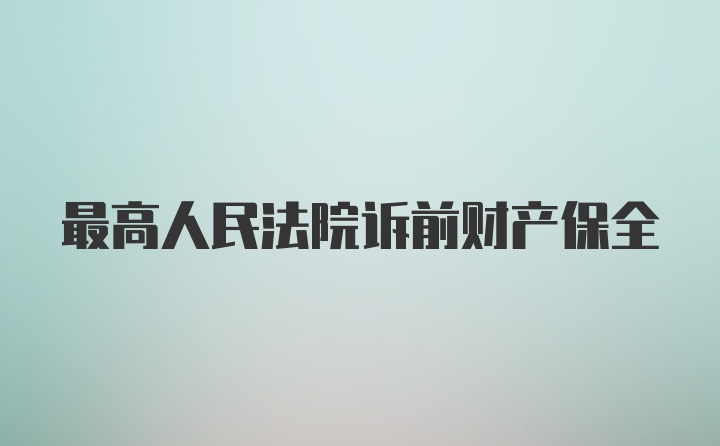 最高人民法院诉前财产保全